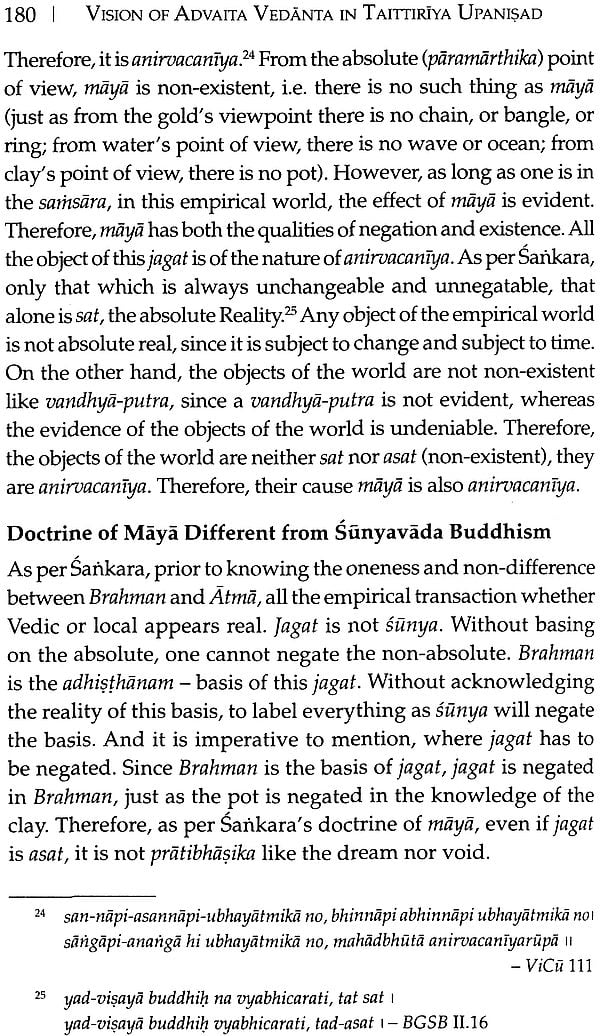 180 | VISION OF ADVAITA VEDĀNTA IN TAITTIRĪYA UPANIṢAD

Therefore, it is anirvacanīya.$^{24}$ From the absolute (pāramārthika) point of view, māyā is non-existent, i.e. there is no such thing as māyā (just as from the gold's viewpoint there is no chain, or bangle, or ring; from water's point of view, there is no wave or ocean; from clay's point of view, there is no pot). However, as long as one is in the saṁsāra, in this empirical world, the effect of māyā is evident. Therefore, māyā has both the qualities of negation and existence. All the object of this jagat is of the nature of anirvacanīya. As per Śaṅkara, only that which is always unchangeable and unnegatable, that alone is sat, the absolute Reality.$^{25}$ Any object of the empirical world is not absolute real, since it is subject to change and subject to time. On the other hand, the objects of the world are not non-existent like vandhyā-putra, since a vandhyā-putra is not evident, whereas the evidence of the objects of the world is undeniable. Therefore, the objects of the world are neither sat nor asat (non-existent), they are anirvacanīya. Therefore, their cause māyā is also anirvacanīya.

Doctrine of Māyā Different from Śūnyavāda Buddhism

As per Śaṅkara, prior to knowing the oneness and non-difference between Brahman and Ātmā, all the empirical transaction whether Vedic or local appears real. Jagat is not śūnya. Without basing on the absolute, one cannot negate the non-absolute. Brahman is the adhiṣṭhānam – basis of this jagat. Without acknowledging the reality of this basis, to label everything as śūnya will negate the basis. And it is imperative to mention, where jagat has to be negated. Since Brahman is the basis of jagat, jagat is negated in Brahman, just as the pot is negated in the knowledge of the clay. Therefore, as per Śaṅkara's doctrine of māyā, even if jagat is asat, it is not prātibhāṣika like the dream nor void.

$^{24}$ san-nāpi-asannāpi-ubhayātmikā no, bhinnāpi abhinnāpi ubhayātmikā no। sāṅgāpi-anaṅgā hi ubhayātmikā no, mahādbhūtā anirvacanīyarūpā ॥
– ViCū 111

$^{25}$ yad-viṣayā buddhiḥ na vyabhicarati, tat sat ।
yad-viṣayā buddhiḥ vyabhicarati, tad-asat । – BGSB II.16